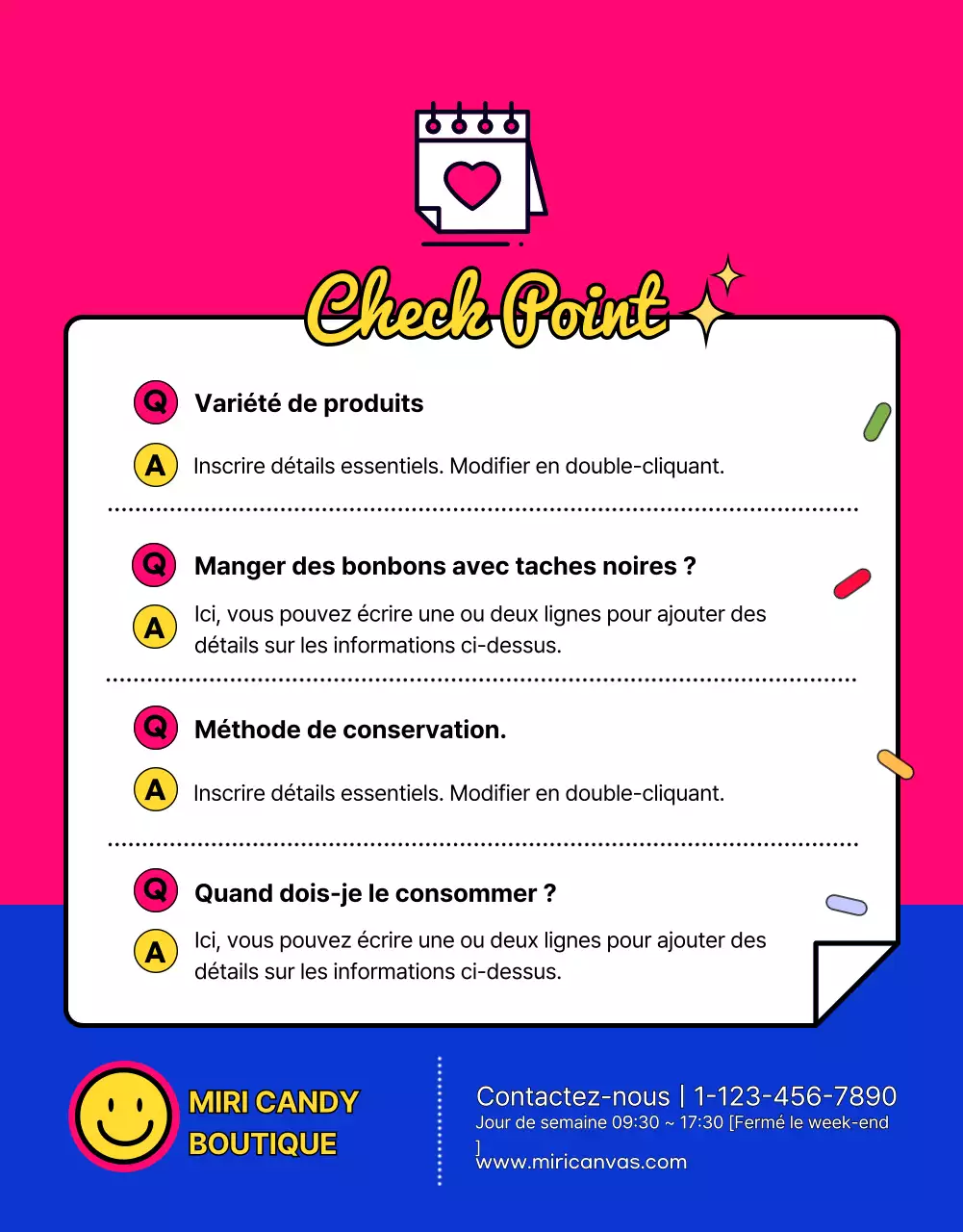 Check Point

Q Variété de produits

A Inscrire détails essentiels. Modifier en double-cliquant.

Q Manger des bonbons avec taches noires ?

A Ici, vous pouvez écrire une ou deux lignes pour ajouter des détails sur les informations ci-dessus.

Q Méthode de conservation.

A Inscrire détails essentiels. Modifier en double-cliquant.

Q Quand dois-je le consommer ?

A Ici, vous pouvez écrire une ou deux lignes pour ajouter des détails sur les informations ci-dessus.

MIRI CANDY BOUTIQUE

Contactez-nous | 1-123-456-7890
Jour de semaine 09:30 ~ 17:30 [Fermé le week-end ]
www.miricanvas.com